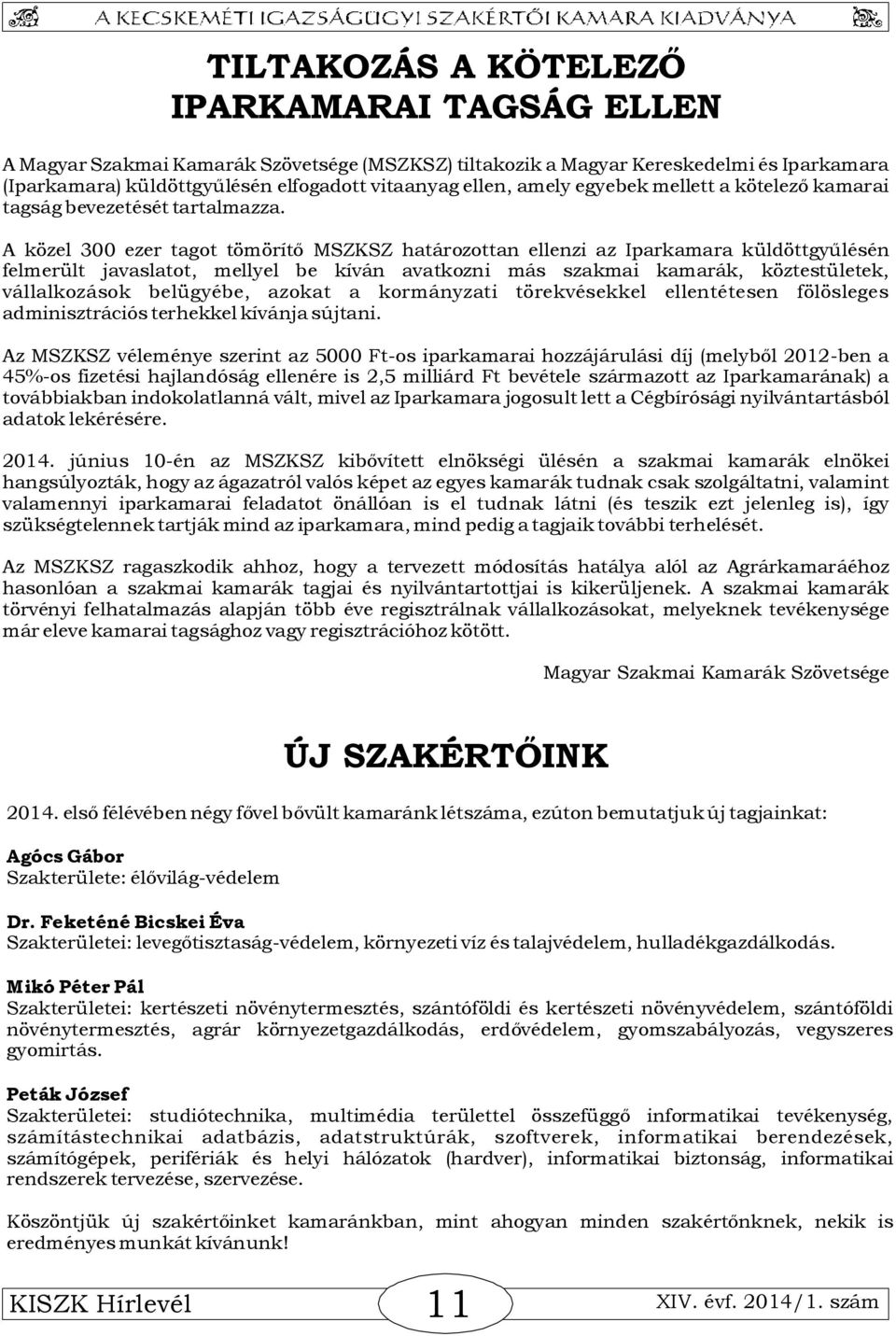 A KECSKEMÉTI IGAZSÁGÜGYI SZAKÉRTŐI KAMARA KIADVÁNYA

TILTAKOZÁS A KÖTELEZŐ IPARKAMARAI TAGSÁG ELLEN

A Magyar Szakmai Kamarák Szövetsége (MSZKSZ) tiltakozik a Magyar Kereskedelmi és Iparkamara (Iparkamara) küldöttgyűlésén elfogadott vitaanyag ellen, amely egyebek mellett a kötelező kamarai tagság bevezetését tartalmazza.

A közel 300 ezer tagot tömörítő MSZKSZ határozottan ellenzi az Iparkamara küldöttgyűlésén felmerült javaslatot, mellyel be kíván avatkozni más szakmai kamarák, köztestületek, vállalkozások belügyébe, azokat a kormányzati törekvésekkel ellentétesen fölösleges adminisztrációs terhekkel kívánja sújtani.

Az MSZKSZ véleménye szerint az 5000 Ft-os iparkamarai hozzájárulási díj (melyből 2012-ben a 45%-os fizetési hajlandóság ellenére is 2,5 milliárd Ft bevétele származott az Iparkamarának) a továbbiakban indokolatlanná vált, mivel az Iparkamara jogosult lett a Cégbírósági nyilvántartásból adatok lekérésére.

2014. június 10-én az MSZKSZ kibővített elnökségi ülésén a szakmai kamarák elnökei hangsúlyozták, hogy az ágazatról valós képet az egyes kamarák tudnak csak szolgáltatni, valamint valamennyi iparkamarai feladatot önállóan is el tudnak látni (és teszik ezt jelenleg is), így szükségtelennek tartják mind az iparkamara, mind pedig a tagjaik további terhelését.

Az MSZKSZ ragaszkodik ahhoz, hogy a tervezett módosítás hatálya alól az Agrárkamaráéhoz hasonlóan a szakmai kamarák tagjai és nyilvántartottjai is kikerüljenek. A szakmai kamarák törvényi felhatalmazás alapján több éve regisztrálnak vállalkozásokat, melyeknek tevékenysége már eleve kamarai tagsághoz vagy regisztrációhoz kötött.

Magyar Szakmai Kamarák Szövetsége

ÚJ SZAKÉRTŐINK

2014. első félévében négy fővel bővült kamaránk létszáma, ezúton bemutatjuk új tagjainkat:

Agócs Gábor
Szakterülete: élővilág-védelem

Dr. Feketéné Bicskei Éva
Szakterületei: levegőtisztaság-védelem, környezeti víz és talajvédelem, hulladékgazdálkodás.

Mikó Péter Pál
Szakterületei: kertészeti növénytermesztés, szántóföldi és kertészeti növényvédelem, szántóföldi növénytermesztés, agrár környezetgazdálkodás, erdővédelem, gyomszabályozás, vegyszeres gyomirtás.

Peták József
Szakterületei: studiótechnika, multimédia területtel összefüggő informatikai tevékenység, számítástechnikai adatbázis, adatstruktúrák, szoftverek, informatikai berendezések, számítógépek, perifériák és helyi hálózatok (hardver), informatikai biztonság, informatikai rendszerek tervezése, szervezése.

Köszöntjük új szakértőinket kamaránkban, mint ahogyan minden szakértőnknek, nekik is eredményes munkát kívánunk!

KISZK Hírlevél 11 XIV. évf. 2014/1. szám